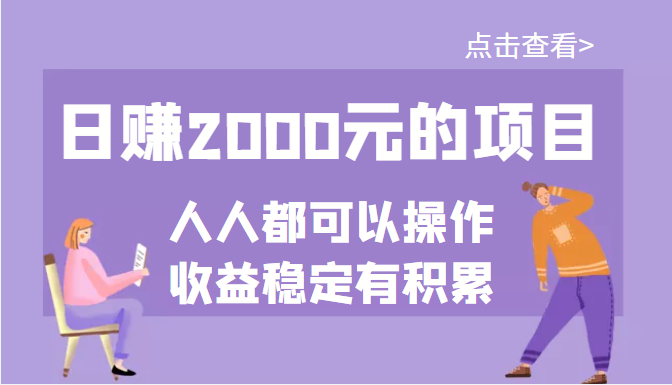 点击查看>

日赚2000元的项目

人人都可以操作
收益稳定有积累